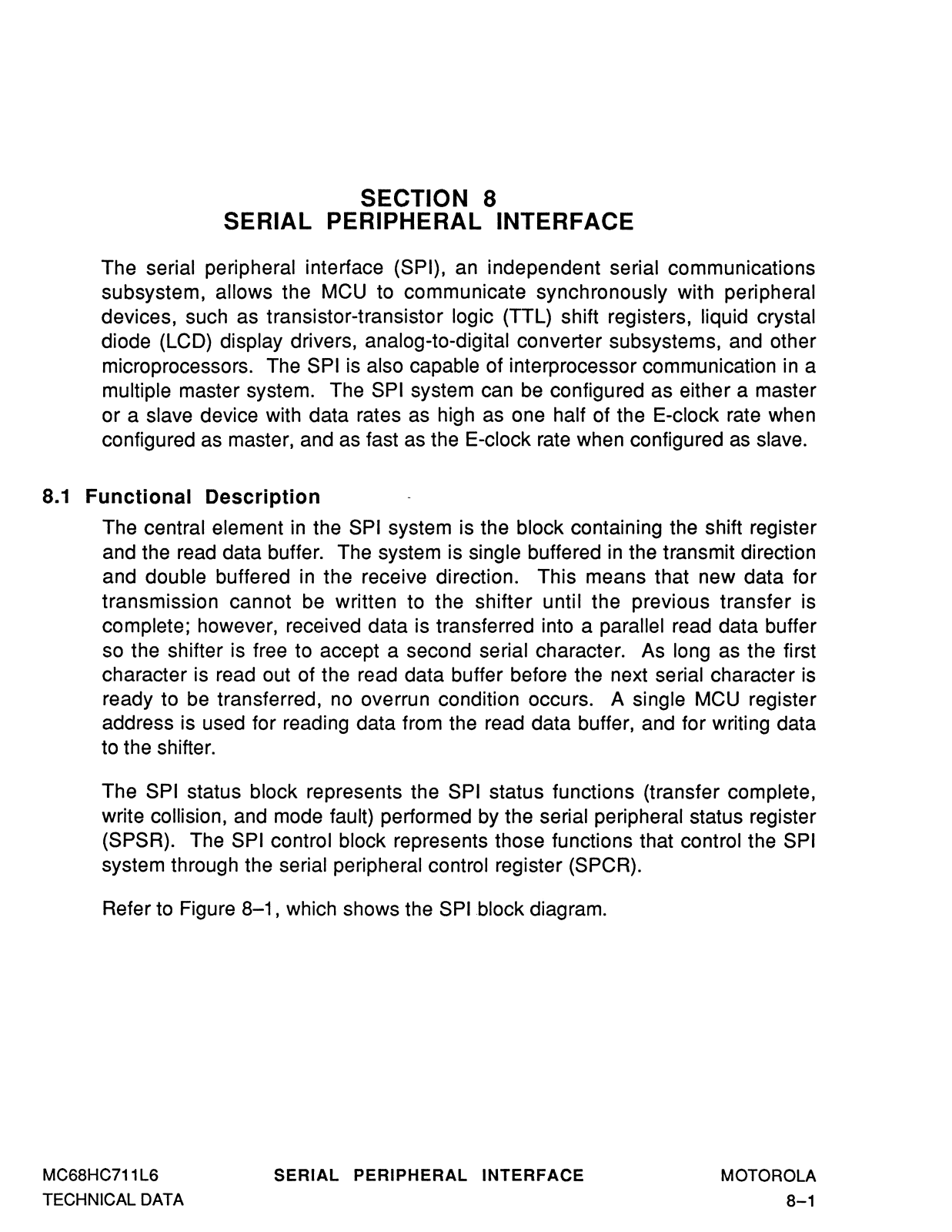 SECTION 8
SERIAL PERIPHERAL INTERFACE

The serial peripheral interface (SPI), an independent serial communications subsystem, allows the MCU to communicate synchronously with peripheral devices, such as transistor-transistor logic (TTL) shift registers, liquid crystal diode (LCD) display drivers, analog-to-digital converter subsystems, and other microprocessors. The SPI is also capable of interprocessor communication in a multiple master system. The SPI system can be configured as either a master or a slave device with data rates as high as one half of the E-clock rate when configured as master, and as fast as the E-clock rate when configured as slave.

8.1 Functional Description

The central element in the SPI system is the block containing the shift register and the read data buffer. The system is single buffered in the transmit direction and double buffered in the receive direction. This means that new data for transmission cannot be written to the shifter until the previous transfer is complete; however, received data is transferred into a parallel read data buffer so the shifter is free to accept a second serial character. As long as the first character is read out of the read data buffer before the next serial character is ready to be transferred, no overrun condition occurs. A single MCU register address is used for reading data from the read data buffer, and for writing data to the shifter.

The SPI status block represents the SPI status functions (transfer complete, write collision, and mode fault) performed by the serial peripheral status register (SPSR). The SPI control block represents those functions that control the SPI system through the serial peripheral control register (SPCR).

Refer to Figure 8–1, which shows the SPI block diagram.

MC68HC711L6
TECHNICAL DATA

SERIAL PERIPHERAL INTERFACE

MOTOROLA
8–1